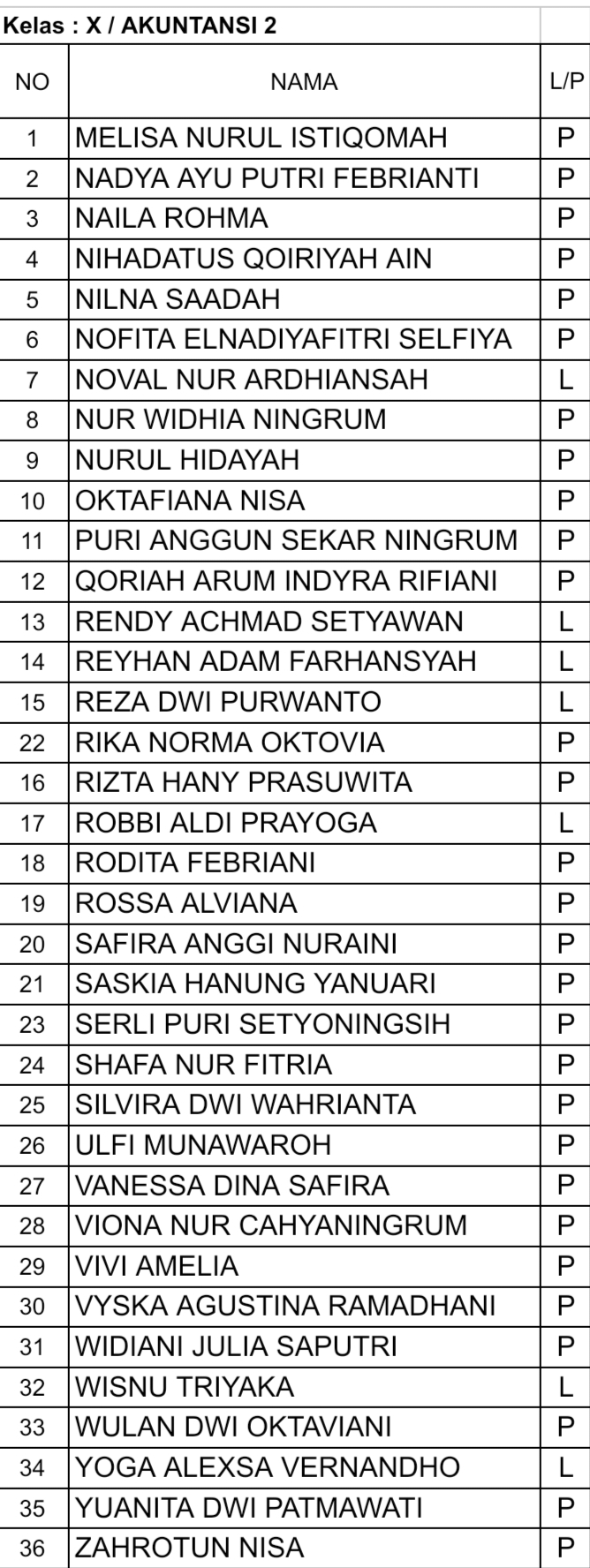 Kelas : X / AKUNTANSI 2

| NO | NAMA | L/P |
|---|---|---|
| 1 | MELISA NURUL ISTIQOMAH | P |
| 2 | NADYA AYU PUTRI FEBRIANTI | P |
| 3 | NAILA ROHMA | P |
| 4 | NIHADATUS QOIRIYAH AIN | P |
| 5 | NILNA SAADAH | P |
| 6 | NOFITA ELNADIYAFITRI SELFIYA | P |
| 7 | NOVAL NUR ARDHIANSAH | L |
| 8 | NUR WIDHIA NINGRUM | P |
| 9 | NURUL HIDAYAH | P |
| 10 | OKTAFIANA NISA | P |
| 11 | PURI ANGGUN SEKAR NINGRUM | P |
| 12 | QORIAH ARUM INDYRA RIFIANI | P |
| 13 | RENDY ACHMAD SETYAWAN | L |
| 14 | REYHAN ADAM FARHANSYAH | L |
| 15 | REZA DWI PURWANTO | L |
| 22 | RIKA NORMA OKTOVIA | P |
| 16 | RIZTA HANY PRASUWITA | P |
| 17 | ROBBI ALDI PRAYOGA | L |
| 18 | RODITA FEBRIANI | P |
| 19 | ROSSA ALVIANA | P |
| 20 | SAFIRA ANGGI NURAINI | P |
| 21 | SASKIA HANUNG YANUARI | P |
| 23 | SERLI PURI SETYONINGSIH | P |
| 24 | SHAFA NUR FITRIA | P |
| 25 | SILVIRA DWI WAHRIANTA | P |
| 26 | ULFI MUNAWAROH | P |
| 27 | VANESSA DINA SAFIRA | P |
| 28 | VIONA NUR CAHYANINGRUM | P |
| 29 | VIVI AMELIA | P |
| 30 | VYSKA AGUSTINA RAMADHANI | P |
| 31 | WIDIANI JULIA SAPUTRI | P |
| 32 | WISNU TRIYAKA | L |
| 33 | WULAN DWI OKTAVIANI | P |
| 34 | YOGA ALEXSA VERNANDHO | L |
| 35 | YUANITA DWI PATMAWATI | P |
| 36 | ZAHROTUN NISA | P |